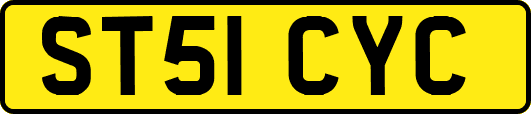 ST51 CYC